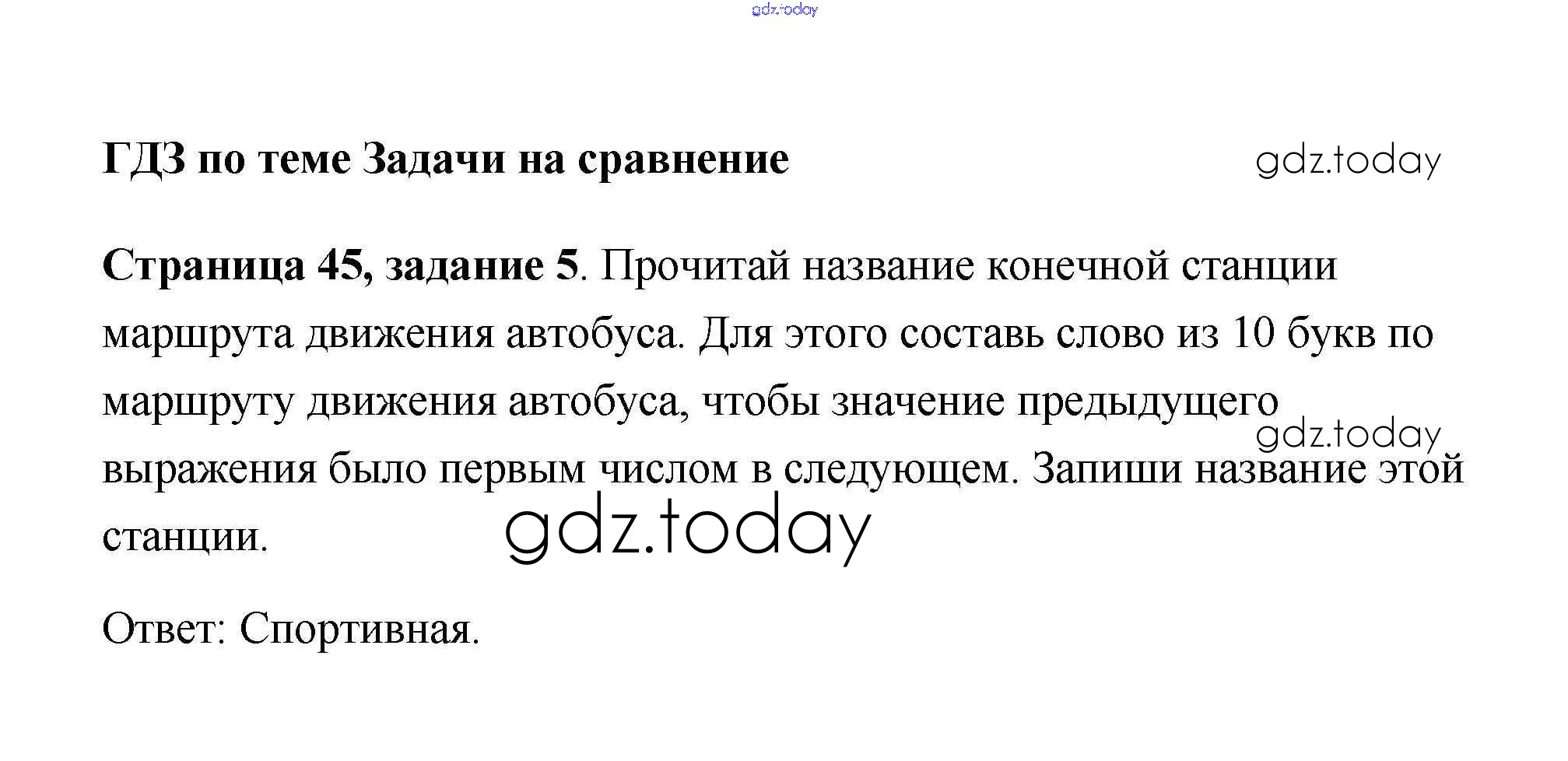 ГДЗ по теме Задачи на сравнение

Страница 45, задание 5. Прочитай название конечной станции маршрута движения автобуса. Для этого составь слово из 10 букв по маршруту движения автобуса, чтобы значение предыдущего выражения было первым числом в следующем. Запиши название этой станции.

Ответ: Спортивная.

gdz.today